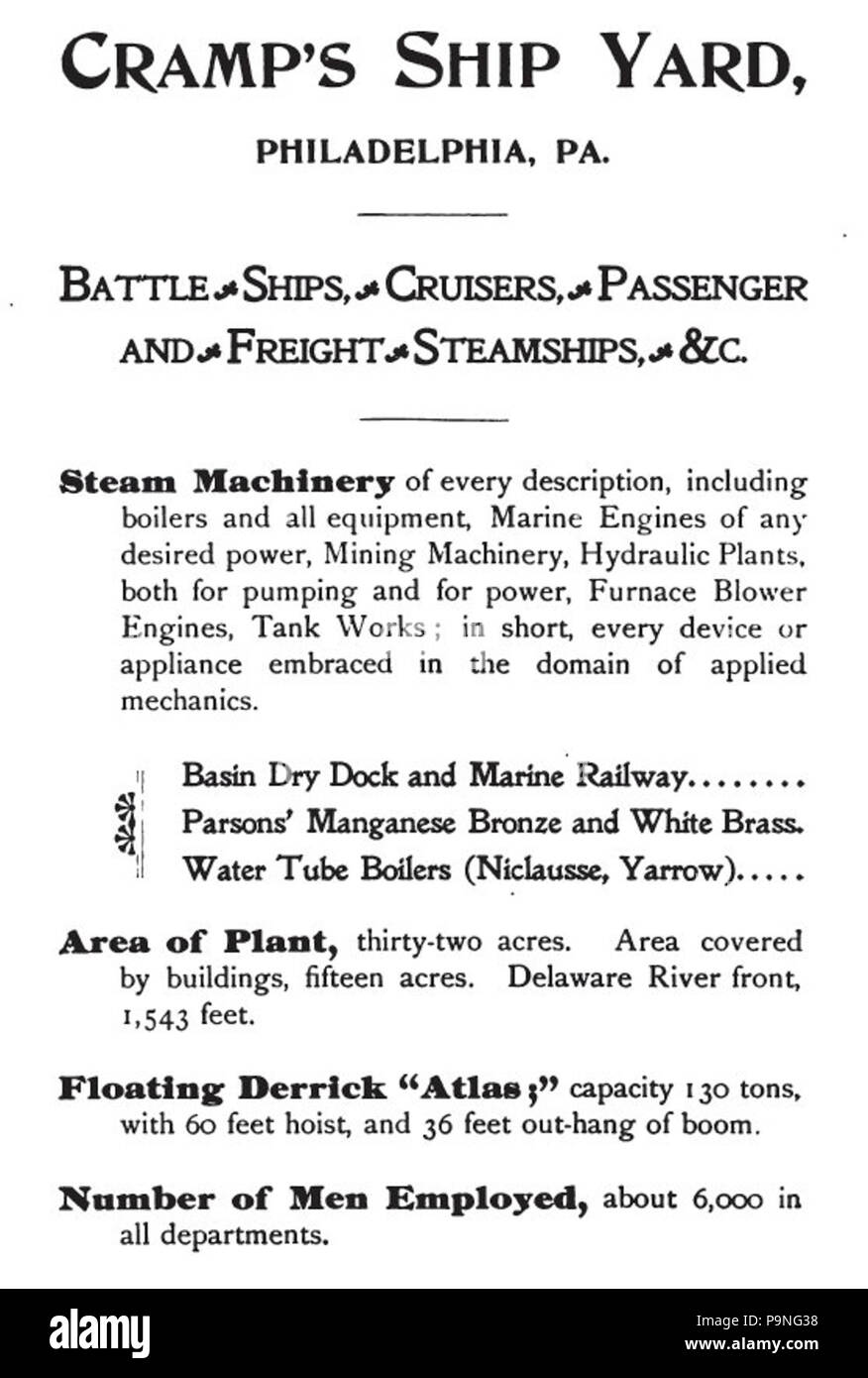 CRAMP'S SHIP YARD,

PHILADELPHIA, PA.

BATTLE SHIPS, CRUISERS, PASSENGER AND FREIGHT STEAMSHIPS, &C.

Steam Machinery of every description, including boilers and all equipment, Marine Engines of any desired power, Mining Machinery, Hydraulic Plants, both for pumping and for power, Furnace Blower Engines, Tank Works; in short, every device or appliance embraced in the domain of applied mechanics.

Basin Dry Dock and Marine Railway........
Parsons' Manganese Bronze and White Brass.
Water Tube Boilers (Niclausse, Yarrow).....

Area of Plant, thirty-two acres. Area covered by buildings, fifteen acres. Delaware River front, 1,543 feet.

Floating Derrick "Atlas;" capacity 130 tons, with 60 feet hoist, and 36 feet out-hang of boom.

Number of Men Employed, about 6,000 in all departments.

alamy

Image ID: P9NG38
www.alamy.com